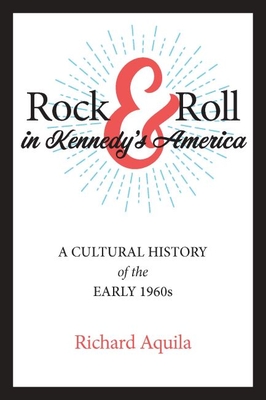 Rock & Roll
in Kennedy's America

A CULTURAL HISTORY
of the
EARLY 1960s

Richard Aquila